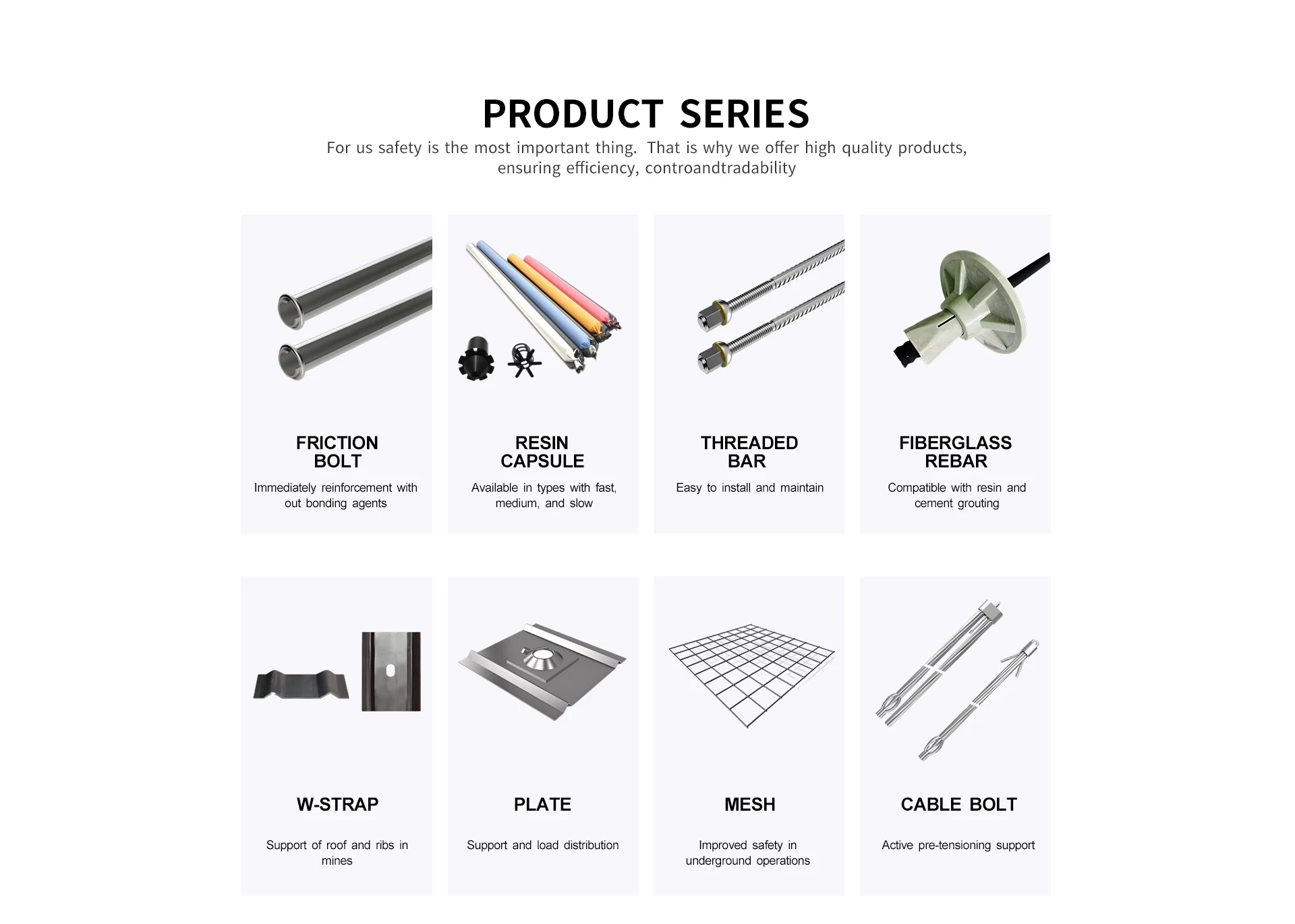 PRODUCT SERIES

For us safety is the most important thing. That is why we offer high quality products, ensuring efficiency, controandtradability

FRICTION BOLT

Immediately reinforcement with out bonding agents

RESIN CAPSULE

Available in types with fast, medium, and slow

THREADED BAR

Easy to install and maintain

FIBERGLASS REBAR

Compatible with resin and cement grouting

W-STRAP

Support of roof and ribs in mines

PLATE

Support and load distribution

MESH

Improved safety in underground operations

CABLE BOLT

Active pre-tensioning support